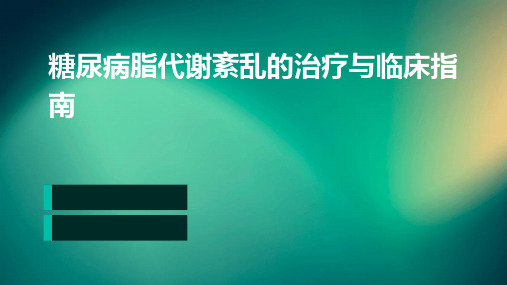 糖尿病脂代谢紊乱的治疗与临床指南